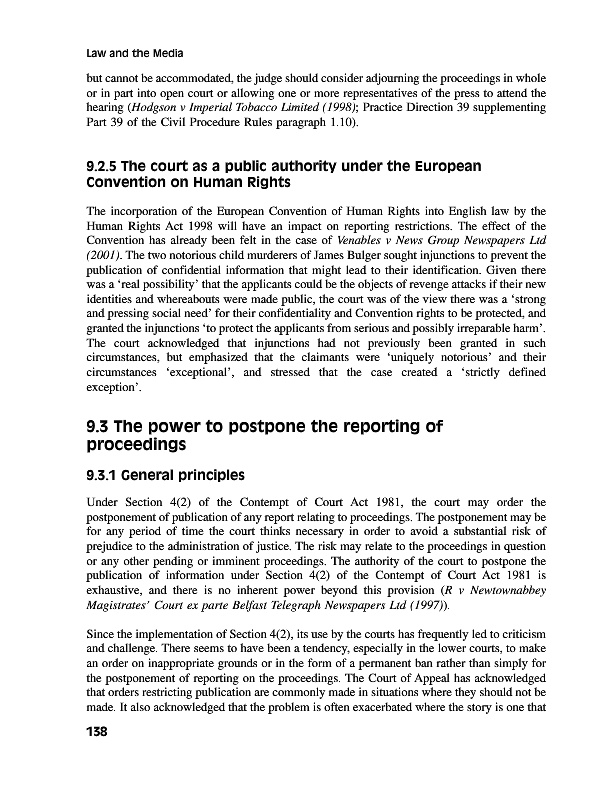 Law and the Media

but cannot be accommodated, the judge should consider adjourning the proceedings in whole or in part into open court or allowing one or more representatives of the press to attend the hearing (Hodgson v Imperial Tobacco Limited (1998); Practice Direction 39 supplementing Part 39 of the Civil Procedure Rules paragraph 1.10).

9.2.5 The court as a public authority under the European Convention on Human Rights

The incorporation of the European Convention of Human Rights into English law by the Human Rights Act 1998 will have an impact on reporting restrictions. The effect of the Convention has already been felt in the case of Venables v News Group Newspapers Ltd (2001). The two notorious child murderers of James Bulger sought injunctions to prevent the publication of confidential information that might lead to their identification. Given there was a 'real possibility' that the applicants could be the objects of revenge attacks if their new identities and whereabouts were made public, the court was of the view there was a 'strong and pressing social need' for their confidentiality and Convention rights to be protected, and granted the injunctions 'to protect the applicants from serious and possibly irreparable harm'. The court acknowledged that injunctions had not previously been granted in such circumstances, but emphasized that the claimants were 'uniquely notorious' and their circumstances 'exceptional', and stressed that the case created a 'strictly defined exception'.

9.3 The power to postpone the reporting of proceedings

9.3.1 General principles

Under Section 4(2) of the Contempt of Court Act 1981, the court may order the postponement of publication of any report relating to proceedings. The postponement may be for any period of time the court thinks necessary in order to avoid a substantial risk of prejudice to the administration of justice. The risk may relate to the proceedings in question or any other pending or imminent proceedings. The authority of the court to postpone the publication of information under Section 4(2) of the Contempt of Court Act 1981 is exhaustive, and there is no inherent power beyond this provision (R v Newtownabbey Magistrates' Court ex parte Belfast Telegraph Newspapers Ltd (1997)).

Since the implementation of Section 4(2), its use by the courts has frequently led to criticism and challenge. There seems to have been a tendency, especially in the lower courts, to make an order on inappropriate grounds or in the form of a permanent ban rather than simply for the postponement of reporting on the proceedings. The Court of Appeal has acknowledged that orders restricting publication are commonly made in situations where they should not be made. It also acknowledged that the problem is often exacerbated where the story is one that

138